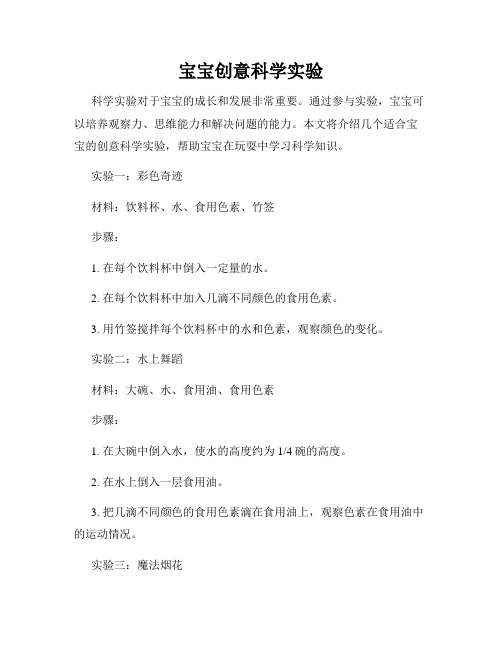 宝宝创意科学实验

科学实验对于宝宝的成长和发展非常重要。通过参与实验，宝宝可以培养观察力、思维能力和解决问题的能力。本文将介绍几个适合宝宝的创意科学实验，帮助宝宝在玩耍中学习科学知识。

实验一：彩色奇迹

材料：饮料杯、水、食用色素、竹签

步骤：

1. 在每个饮料杯中倒入一定量的水。

2. 在每个饮料杯中加入几滴不同颜色的食用色素。

3. 用竹签搅拌每个饮料杯中的水和色素，观察颜色的变化。

实验二：水上舞蹈

材料：大碗、水、食用油、食用色素

步骤：

1. 在大碗中倒入水，使水的高度约为 1/4 碗的高度。

2. 在水上倒入一层食用油。

3. 把几滴不同颜色的食用色素滴在食用油上，观察色素在食用油中的运动情况。

实验三：魔法烟花